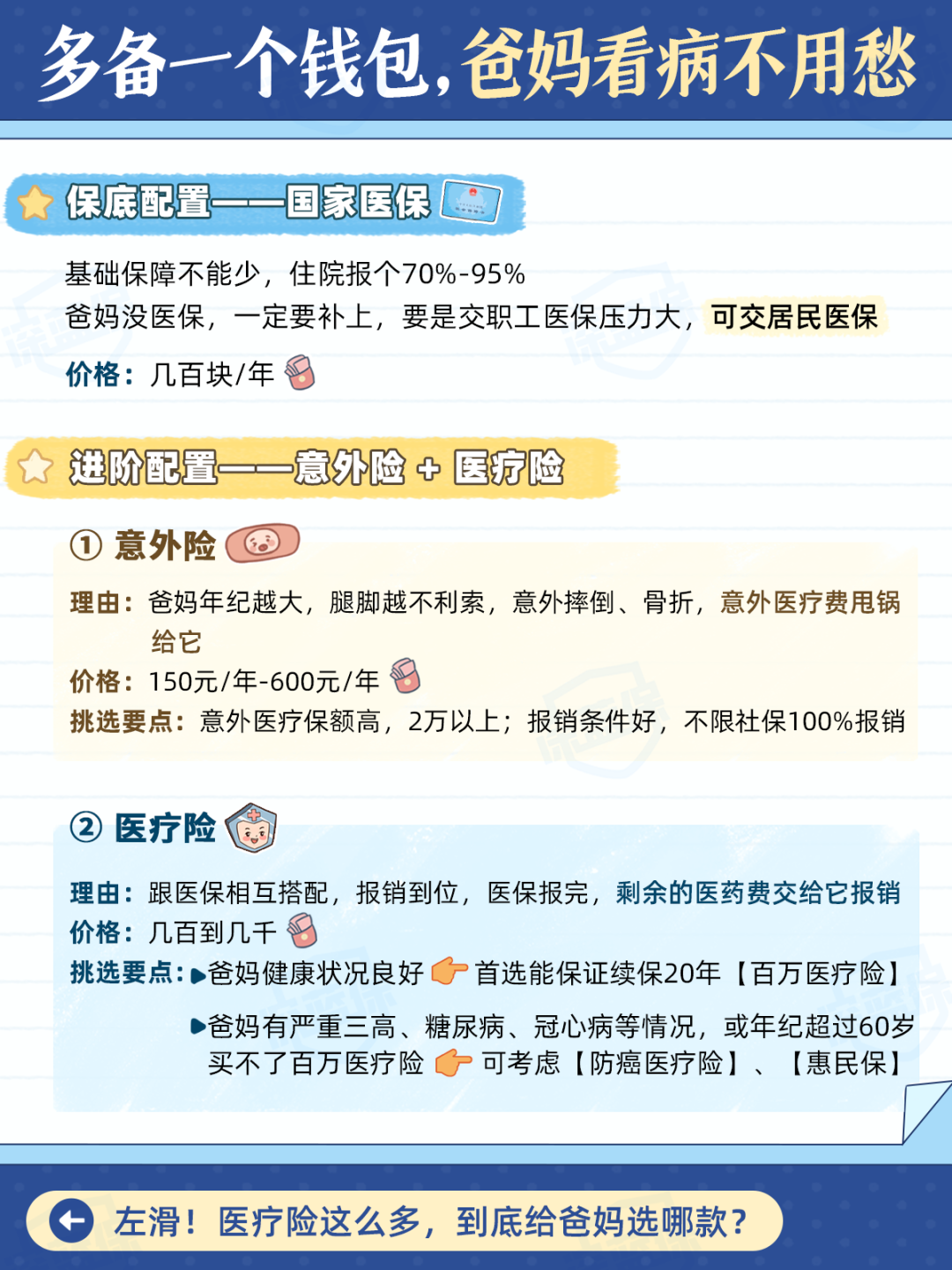 多备一个钱包，爸妈看病不用愁

保底配置——国家医保

基础保障不能少，住院报个70%-95%
爸妈没医保，一定要补上，要是交职工医保压力大，可交居民医保
价格：几百块/年

进阶配置——意外险 + 医疗险

① 意外险

理由：爸妈年纪越大，腿脚越不利索，意外摔倒、骨折，意外医疗费用锅给它
价格：150元/年-600元/年
挑选要点：意外医疗保额高，2万以上；报销条件好，不限社保100%报销

② 医疗险

理由：跟医保相互搭配，报销到位，医保报完，剩余的医药费交给它报销
价格：几百到几千
挑选要点：▶爸妈健康状况良好 首选能保证续保20年【百万医疗险】
▶爸妈有严重三高、糖尿病、冠心病等情况，或年纪超过60岁买不了百万医疗险 可考虑【防癌医疗险】、【惠民保】

左滑！医疗险这么多，到底给爸妈选哪款？